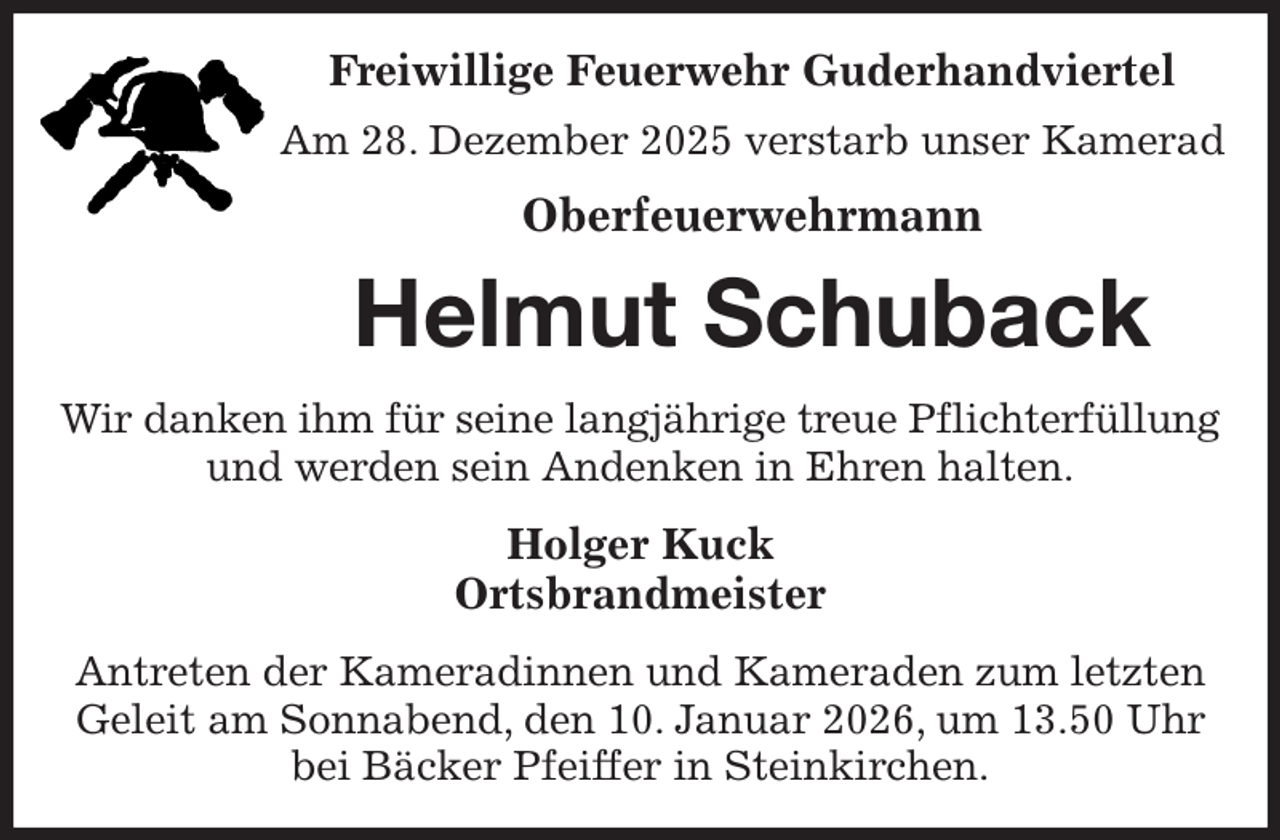 Freiwillige Feuerwehr Guderhandviertel
Am 28. Dezember 2025 verstarb unser Kamerad

Oberfeuerwehrmann

Helmut Schuback

Wir danken ihm für seine langjährige treue Pflichterfüllung und werden sein Andenken in Ehren halten.

Holger Kuck
Ortsbrandmeister

Antreten der Kameradinnen und Kameraden zum letzten Geleit am Sonnabend, den 10. Januar 2026, um 13.50 Uhr bei Bäcker Pfeiffer in Steinkirchen.